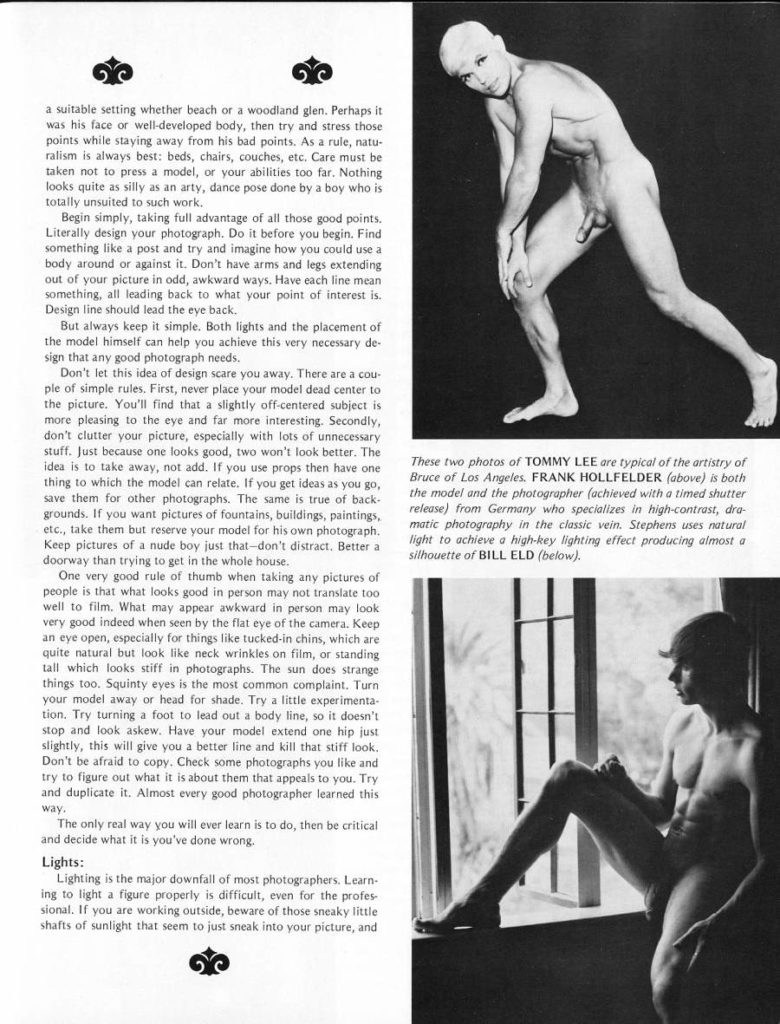 a suitable setting whether beach or a woodland glen. Perhaps it was his face or well-developed body, then try and stress those points while staying away from his bad points. As a rule, naturalism is always best: beds, chairs, couches, etc. Care must be taken not to press a model, or your abilities too far. Nothing looks quite as silly as an arty, dance pose done by a boy who is totally unsuited to such work.

Begin simply, taking full advantage of all those good points. Literally design your photograph. Do it before you begin. Find something like a post and try and imagine how you could use a body around or against it. Don't have arms and legs extending out of your picture in odd, awkward ways. Have each line mean something, all leading back to what your point of interest is. Design line should lead the eye back.

But always keep it simple. Both lights and the placement of the model himself can help you achieve this very necessary design that any good photograph needs.

Don't let this idea of design scare you away. There are a couple of simple rules. First, never place your model dead center to the picture. You'll find that a slightly off-centered subject is more pleasing to the eye and far more interesting. Secondly, don't clutter your picture, especially with lots of unnecessary stuff. Just because one looks good, two won't look better. The idea is to take away, not add. If you use props then have one thing to which the model can relate. If you get ideas as you go, save them for other photographs. The same is true of backgrounds. If you want pictures of fountains, buildings, paintings, etc., take them but reserve your model for his own photograph. Keep pictures of a nude boy just that—don't distract. Better a doorway than trying to get in the whole house.

One very good rule of thumb when taking any pictures of people is that what looks good in person may not translate too well to film. What may appear awkward in person may look very good indeed when seen by the flat eye of the camera. Keep an eye open, especially for things like tucked-in chins, which are quite natural but look like neck wrinkles on film, or standing tall which looks stiff in photographs. The sun does strange things too. Squinty eyes is the most common complaint. Turn your model away or head for shade. Try a little experimentation. Try turning a foot to lead out a body line, so it doesn't stop and look askew. Have your model extend one hip just slightly, this will give you a better line and kill that stiff look. Don't be afraid to copy. Check some photographs you like and try to figure out what it is about them that appeals to you. Try and duplicate it. Almost every good photographer learned this way.

The only real way you will ever learn is to do, then be critical and decide what it is you've done wrong.

Lights:

Lighting is the major downfall of most photographers. Learning to light a figure properly is difficult, even for the professional. If you are working outside, beware of those sneaky little shafts of sunlight that seem to just sneak into your picture, and

These two photos of TOMMY LEE are typical of the artistry of Bruce of Los Angeles. FRANK HOLLFELDER (above) is both the model and the photographer (achieved with a timed shutter release) from Germany who specializes in high-contrast, dramatic photography in the classic vein. Stephens uses natural light to achieve a high-key lighting effect producing almost a silhouette of BILL ELD (below).